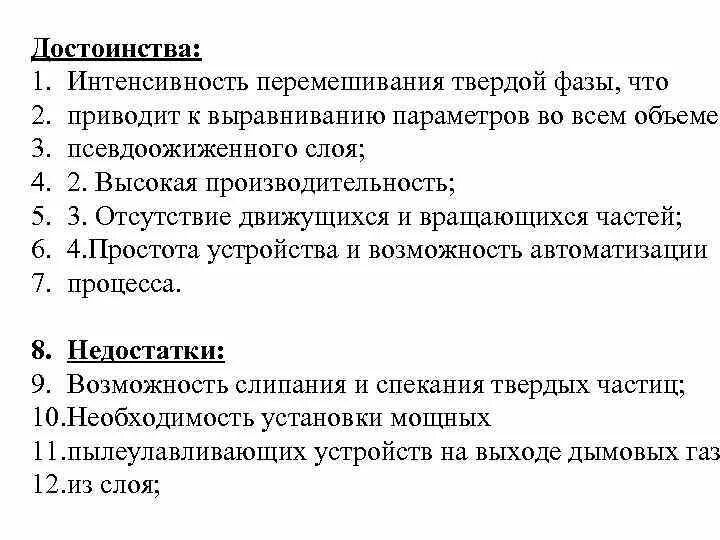 Достоинства:
1. Интенсивность перемешивания твердой фазы, что
2. приводит к выравниванию параметров во всем объеме
3. псевдоожиженного слоя;
4. 2. Высокая производительность;
5. 3. Отсутствие движущихся и вращающихся частей;
6. 4.Простота устройства и возможность автоматизации
7. процесса.

8. Недостатки:
9. Возможность слипания и спекания твердых частиц;
10.Необходимость установки мощных
11.пылеулавливающих устройств на выходе дымовых газ
12.из слоя;